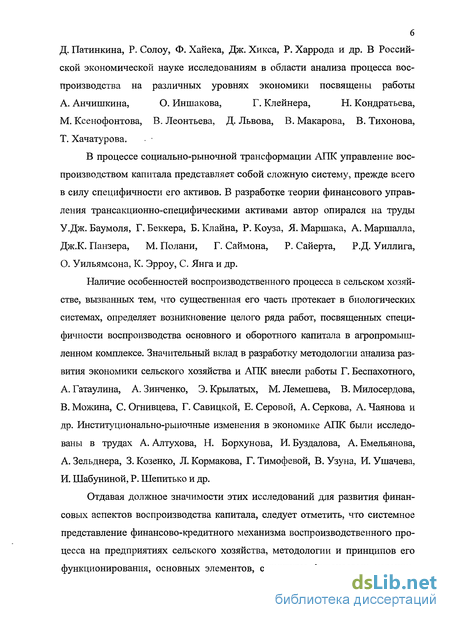 6

Д. Патинкина, Р. Солоу, Ф. Хайека, Дж. Хикса, Р. Харрода и др. В Российской экономической науке исследованиям в области анализа процесса воспроизводства на различных уровнях экономики посвящены работы А. Анчишкина, О. Иншакова, Г. Клейнера, Н. Кондратьева, М. Ксенофонтова, В. Леонтьева, Д. Львова, В. Макарова, В. Тихонова, Т. Хачатурова.

В процессе социально-рыночной трансформации АПК управление воспроизводством капитала представляет собой сложную систему, прежде всего в силу специфичности его активов. В разработке теории финансового управления трансакционно-специфическими активами автор опирался на труды У.Дж. Баумоля, Г. Беккера, Б. Клайна, Р. Коуза, Я. Маршака, А. Маршалла, Дж.К. Панзера, М. Полани, Г. Саймона, Р. Сайерта, Р.Д. Уиллига, О. Уильямсона, К. Эрроу, С. Янга и др.

Наличие особенностей воспроизводственного процесса в сельском хозяйстве, вызванных тем, что существенная его часть протекает в биологических системах, определяет возникновение целого ряда работ, посвященных специфичности воспроизводства основного и оборотного капитала в агропромышленном комплексе. Значительный вклад в разработку методологии анализа развития экономики сельского хозяйства и АПК внесли работы Г. Беспахотного, А. Гатаулина, А. Зинченко, Э. Крылатых, М. Лемешева, В. Милосердова, В. Можина, С. Огнивцева, Г. Савицкой, Е. Серовой, А. Серкова, А. Чаянова и др. Институционально-рыночные изменения в экономике АПК были исследованы в трудах А. Алтухова, Н. Борхунова, И. Буздалова, А. Емельянова, А. Зельднера, З. Козенко, Л. Кормакова, Г. Тимофевой, В. Узуна, И. Ушачева, И. Шабуниной, Р. Шепитько и др.

Отдавая должное значимости этих исследований для развития финансовых аспектов воспроизводства капитала, следует отметить, что системное представление финансово-кредитного механизма воспроизводственного процесса на предприятиях сельского хозяйства, методологии и принципов его функционирования, основных элементов, с

dsLib.net
библиотека диссертаций